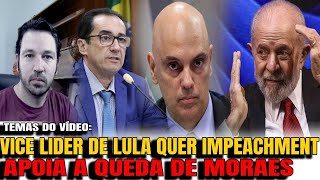 TEMAS DO VÍDEO:
VICE LIDER DE LULA QUER IMPEACHMENT
APOIA A QUEDA DE MORAES